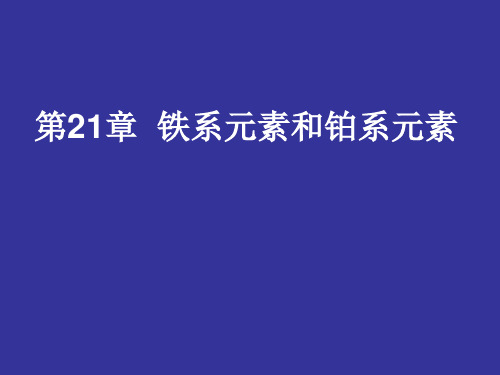 第21章 铁系元素和铂系元素